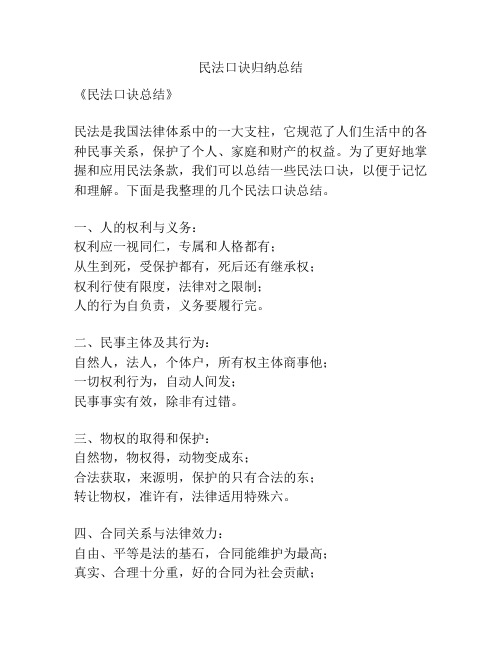 民法口诀归纳总结

《民法口诀总结》

民法是我国法律体系中的一大支柱，它规范了人们生活中的各种民事关系，保护了个人、家庭和财产的权益。为了更好地掌握和应用民法条款，我们可以总结一些民法口诀，以便于记忆和理解。下面是我整理的几个民法口诀总结。

一、人的权利与义务：
权利应一视同仁，专属和人格都有；
从生到死，受保护都有，死后还有继承权；
权利行使有限度，法律对之限制；
人的行为自负责，义务要履行完。

二、民事主体及其行为：
自然人，法人，个体户，所有权主体商事他；
一切权利行为，自动人间发；
民事事实有效，除非有过错。

三、物权的取得和保护：
自然物，物权得，动物变成东；
合法获取，来源明，保护的只有合法的东；
转让物权，准许有，法律适用特殊六。

四、合同关系与法律效力：
自由、平等是法的基石，合同能维护为最高；
真实、合理十分重，好的合同为社会贡献；